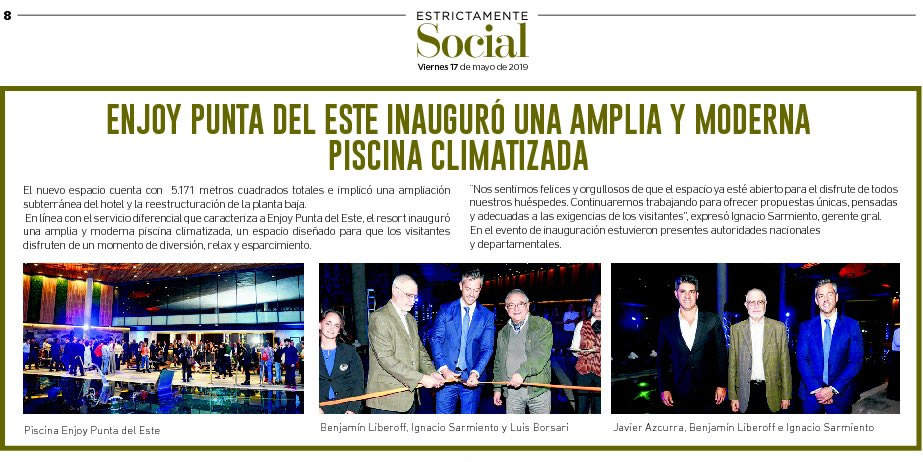 8

ESTRICTAMENTE
Social
Viernes 17 de mayo de 2019

ENJOY PUNTA DEL ESTE INAUGURÓ UNA AMPLIA Y MODERNA PISCINA CLIMATIZADA

El nuevo espacio cuenta con 5.171 metros cuadrados totales e implicó una ampliación subterránea del hotel y la reestructuración de la planta baja.
En línea con el servicio diferencial que caracteriza a Enjoy Punta del Este, el resort inauguró una amplia y moderna piscina climatizada, un espacio diseñado para que los visitantes disfruten de un momento de diversión, relax y esparcimiento.

"Nos sentimos felices y orgullosos de que el espacio ya esté abierto para el disfrute de todos nuestros huéspedes. Continuaremos trabajando para ofrecer propuestas únicas, pensadas y adecuadas a las exigencias de los visitantes", expresó Ignacio Sarmiento, gerente gral.
En el evento de inauguración estuvieron presentes autoridades nacionales y departamentales.

Piscina Enjoy Punta del Este

Benjamín Liberoff, Ignacio Sarmiento y Luis Borsari

Javier Azcurra, Benjamín Liberoff e Ignacio Sarmiento